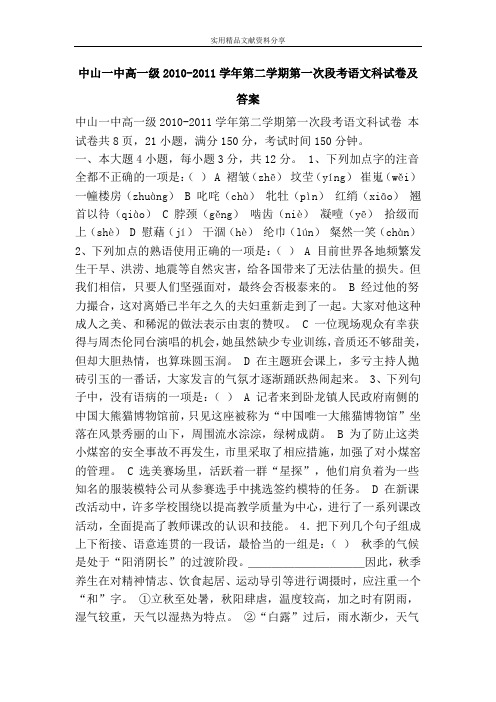 实用精品文献资料分享

中山一中高一级 2010-2011 学年第二学期第一次段考语文科试卷及答案

中山一中高一级 2010-2011 学年第二学期第一次段考语文科试卷 本试卷共 8 页，21 小题，满分 150 分，考试时间 150 分钟。
一、本大题 4 小题，每小题 3 分，共 12 分。 1、下列加点字的注音全都不正确的一项是：（ ） A 褶皱（zhě） 坟茔（yíng） 崔嵬（wěi） 一幢楼房（zhuàng） B 叱咤（chà） 牝牡（pìn） 红绡（xiāo） 翘首以待（qiào） C 脖颈（gěng） 啮齿（niè） 凝噎（yē） 拾级而上（shè） D 慰藉（jí） 干涸（hè） 纶巾（lún） 粲然一笑（chàn）
2、下列加点的熟语使用正确的一项是：（ ） A 目前世界各地频繁发生干旱、洪涝、地震等自然灾害，给各国带来了无法估量的损失。但我们相信，只要人们坚强面对，最终会否极泰来的。 B 经过他的努力撮合，这对离婚已半年之久的夫妇重新走到了一起。大家对他这种成人之美、和稀泥的做法表示由衷的赞叹。 C 一位现场观众有幸获得与周杰伦同台演唱的机会，她虽然缺少专业训练，音质还不够甜美，但却大胆热情，也算珠圆玉润。 D 在主题班会课上，多亏主持人抛砖引玉的一番话，大家发言的气氛才逐渐踊跃热闹起来。 3、下列句子中，没有语病的一项是：（ ） A 记者来到卧龙镇人民政府南侧的中国大熊猫博物馆前，只见这座被称为“中国唯一大熊猫博物馆”坐落在风景秀丽的山下，周围流水淙淙，绿树成荫。 B 为了防止这类小煤窑的安全事故不再发生，市里采取了相应措施，加强了对小煤窑的管理。 C 选美赛场里，活跃着一群“星探”，他们肩负着为一些知名的服装模特公司从参赛选手中挑选签约模特的任务。 D 在新课改活动中，许多学校围绕以提高教学质量为中心，进行了一系列课改活动，全面提高了教师课改的认识和技能。 4．把下列几个句子组成上下衔接、语意连贯的一段话，最恰当的一组是：（ ） 秋季的气候是处于“阳消阴长”的过渡阶段。____________________因此，秋季养生在对精神情志、饮食起居、运动导引等进行调摄时，应注重一个“和”字。 ①立秋至处暑，秋阳肆虐，温度较高，加之时有阴雨，湿气较重，天气以湿热为特点。 ②“白露”过后，雨水渐少，天气